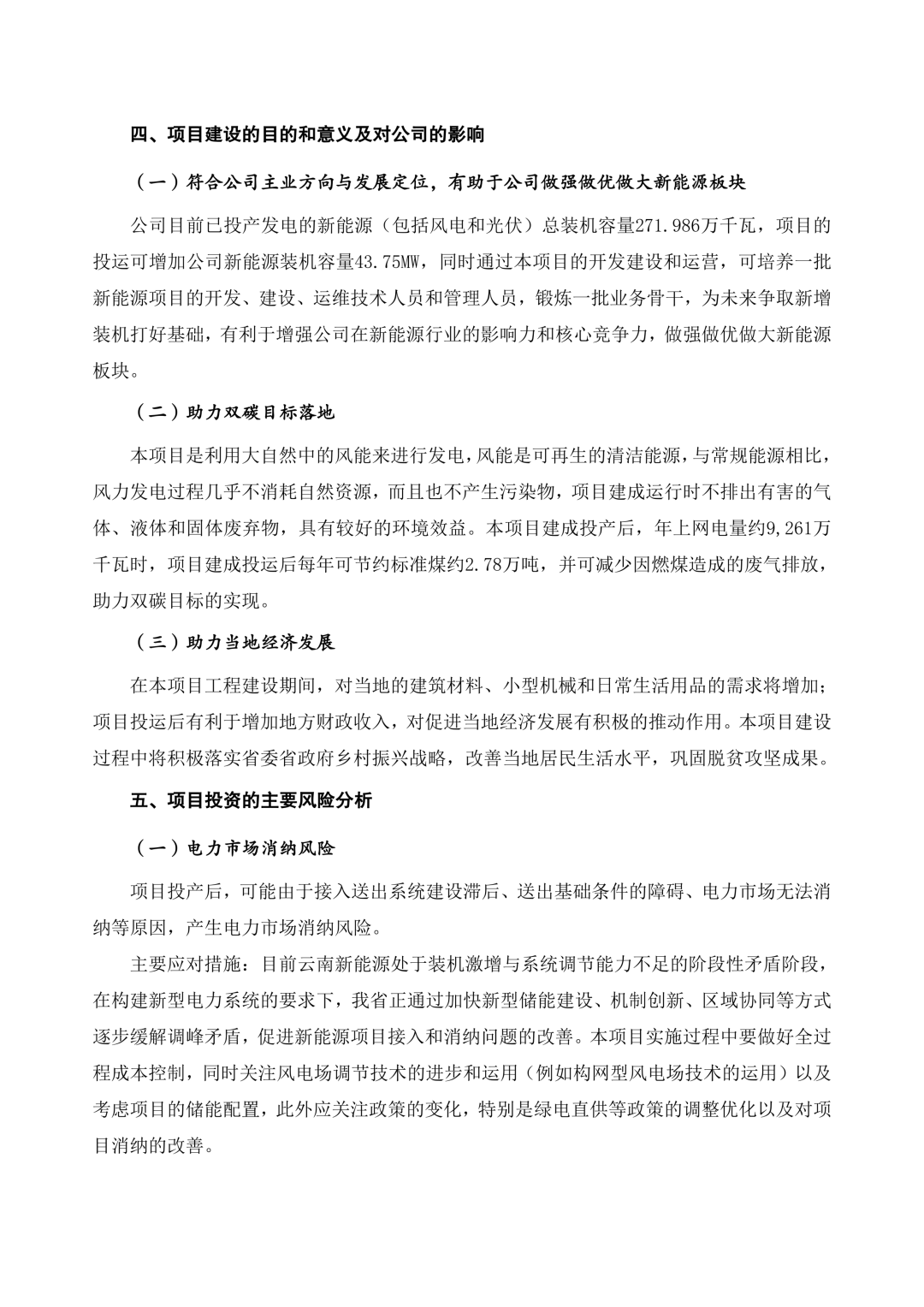 四、项目建设的目的和意义及对公司的影响

（一）符合公司主业方向与发展定位，有助于公司做强做优做大新能源板块

公司目前已投产发电的新能源（包括风电和光伏）总装机容量271.986万千瓦，项目的投运可增加公司新能源装机容量43.75MW，同时通过本项目的开发建设和运营，可培养一批新能源项目的开发、建设、运维技术人员和管理人员，锻炼一批业务骨干，为未来争取新增装机打好基础，有利于增强公司在新能源行业的影响力和核心竞争力，做强做优做大新能源板块。

（二）助力双碳目标落地

本项目是利用大自然中的风能来进行发电，风能是可再生的清洁能源，与常规能源相比，风力发电过程几乎不消耗自然资源，而且也不产生污染物，项目建成运行时不排出有害的气体、液体和固体废弃物，具有较好的环境效益。本项目建成投产后，年上网电量约9,261万千瓦时，项目建成投运后每年可节约标准煤约2.78万吨，并可减少因燃煤造成的废气排放，助力双碳目标的实现。

（三）助力当地经济发展

在本项目工程建设期间，对当地的建筑材料、小型机械和日常生活用品的需求将增加；项目投运后有利于增加地方财政收入，对促进当地经济发展有积极的推动作用。本项目建设过程中将积极落实省委省政府乡村振兴战略，改善当地居民生活水平，巩固脱贫攻坚成果。

五、项目投资的主要风险分析

（一）电力市场消纳风险

项目投产后，可能由于接入送出系统建设滞后、送出基础条件的障碍、电力市场无法消纳等原因，产生电力市场消纳风险。

主要应对措施：目前云南新能源处于装机激增与系统调节能力不足的阶段性矛盾阶段，在构建新型电力系统的要求下，我省正通过加快新型储能建设、机制创新、区域协同等方式逐步缓解调峰矛盾，促进新能源项目接入和消纳问题的改善。本项目实施过程中要做好全过程成本控制，同时关注风电场调节技术的进步和运用（例如构网型风电场技术的运用）以及考虑项目的储能配置，此外应关注政策的变化，特别是绿电直供等政策的调整优化以及对项目消纳的改善。